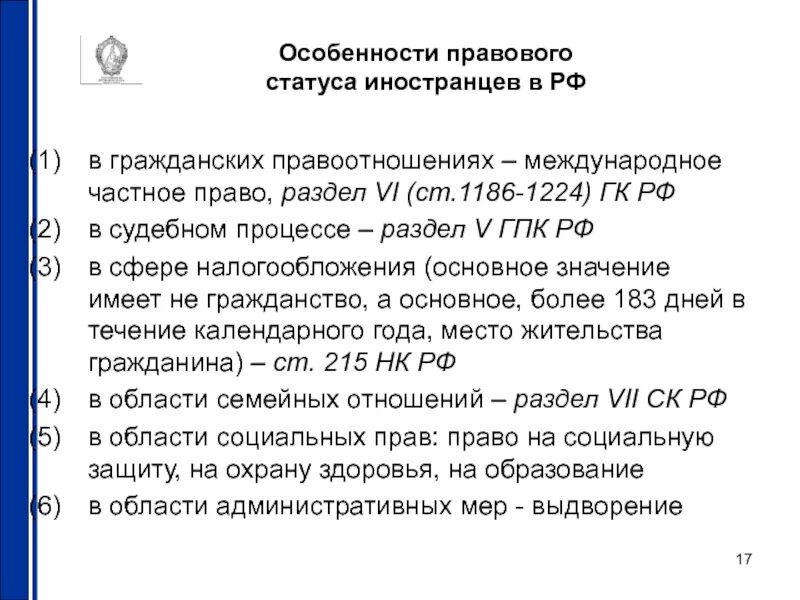 Особенности правового статуса иностранцев в РФ

(1) в гражданских правоотношениях – международное частное право, раздел VI (ст.1186-1224) ГК РФ

(2) в судебном процессе – раздел V ГПК РФ

(3) в сфере налогообложения (основное значение имеет не гражданство, а основное, более 183 дней в течение календарного года, место жительства гражданина) – ст. 215 НК РФ

(4) в области семейных отношений – раздел VII СК РФ

(5) в области социальных прав: право на социальную защиту, на охрану здоровья, на образование

(6) в области административных мер - выдворение

17